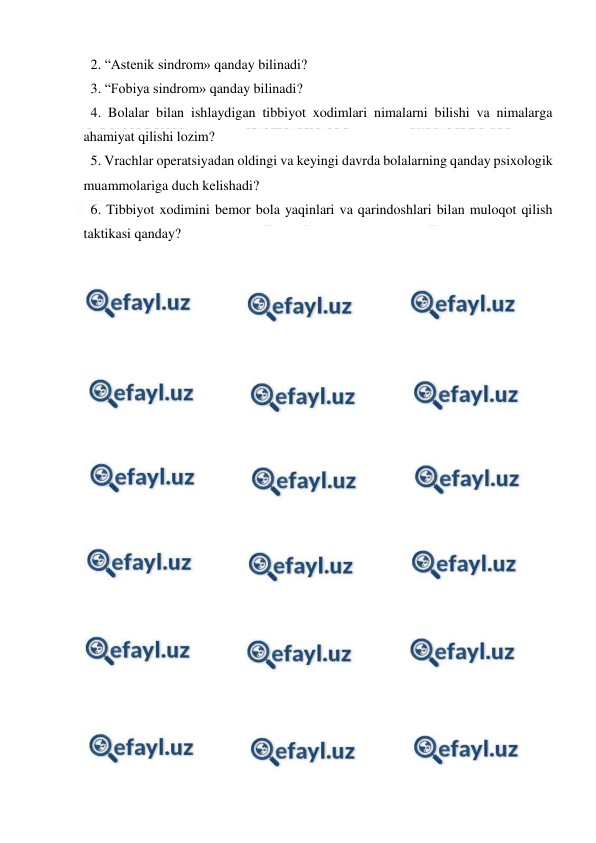 2. “Astenik sindrom» qanday bilinadi?
3. “Fobiya sindrom» qanday bilinadi?
4. Bolalar bilan ishlaydigan tibbiyot xodimlari nimalarni bilishi va nimalarga ahamiyat qilishi lozim?
5. Vrachlar operatsiyadan oldingi va keyingi davrda bolalarning qanday psixologik muammolariga duch kelishadi?
6. Tibbiyot xodimini bemor bola yaqinlari va qarindoshlari bilan muloqot qilish taktikasi qanday?

efayl.uz efayl.uz efayl.uz
efayl.uz efayl.uz efayl.uz
efayl.uz efayl.uz efayl.uz
efayl.uz efayl.uz efayl.uz
efayl.uz efayl.uz efayl.uz
efayl.uz efayl.uz efayl.uz